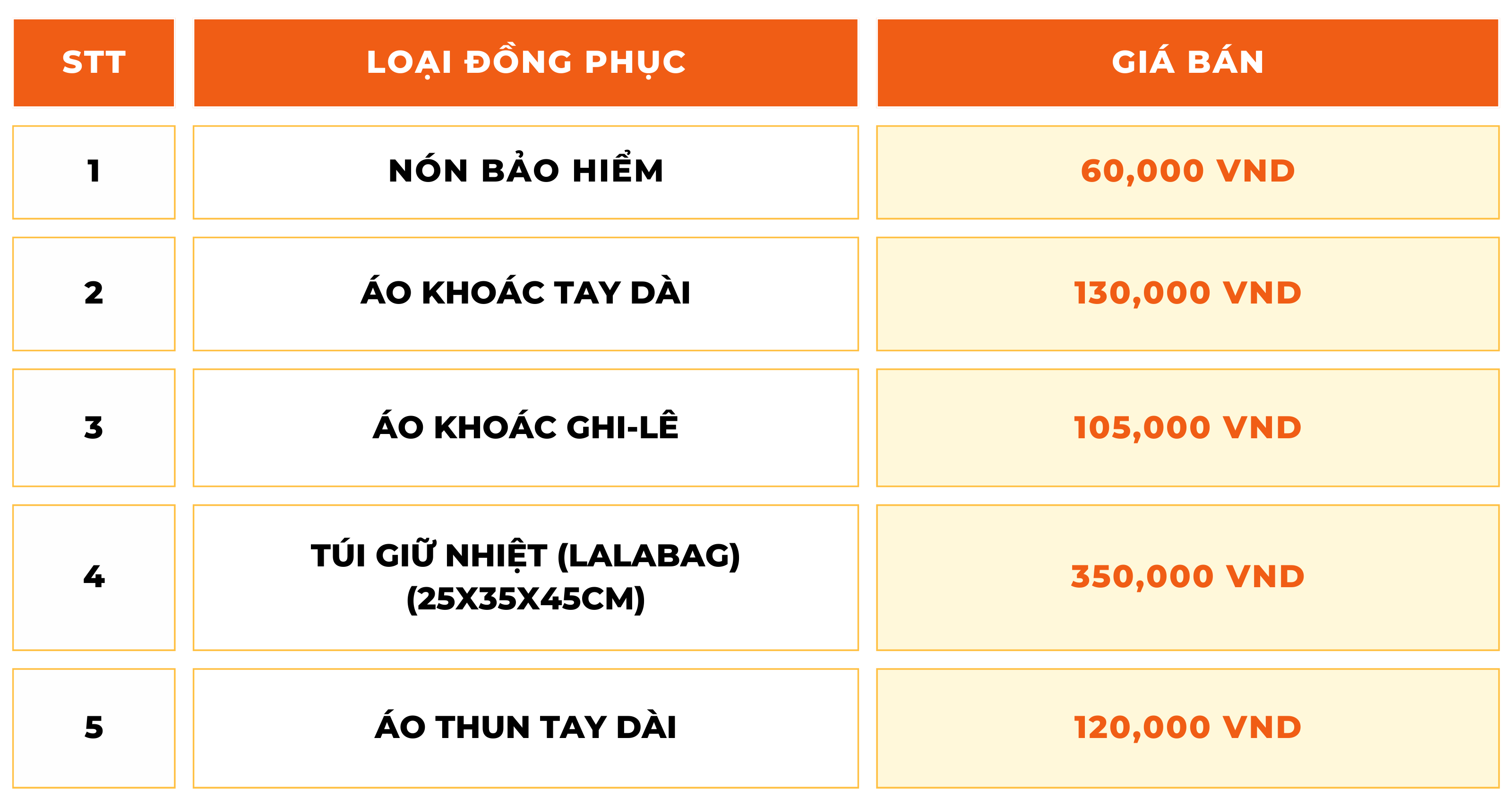 | STT | LOẠI ĐỒNG PHỤC | GIÁ BÁN |
|---|---|---|
| 1 | NÓN BẢO HIỂM | 60,000 VND |
| 2 | ÁO KHOÁC TAY DÀI | 130,000 VND |
| 3 | ÁO KHOÁC GHI-LÊ | 105,000 VND |
| 4 | TÚI GIỮ NHIỆT (LALABAG) (25X35X45CM) | 350,000 VND |
| 5 | ÁO THUN TAY DÀI | 120,000 VND |